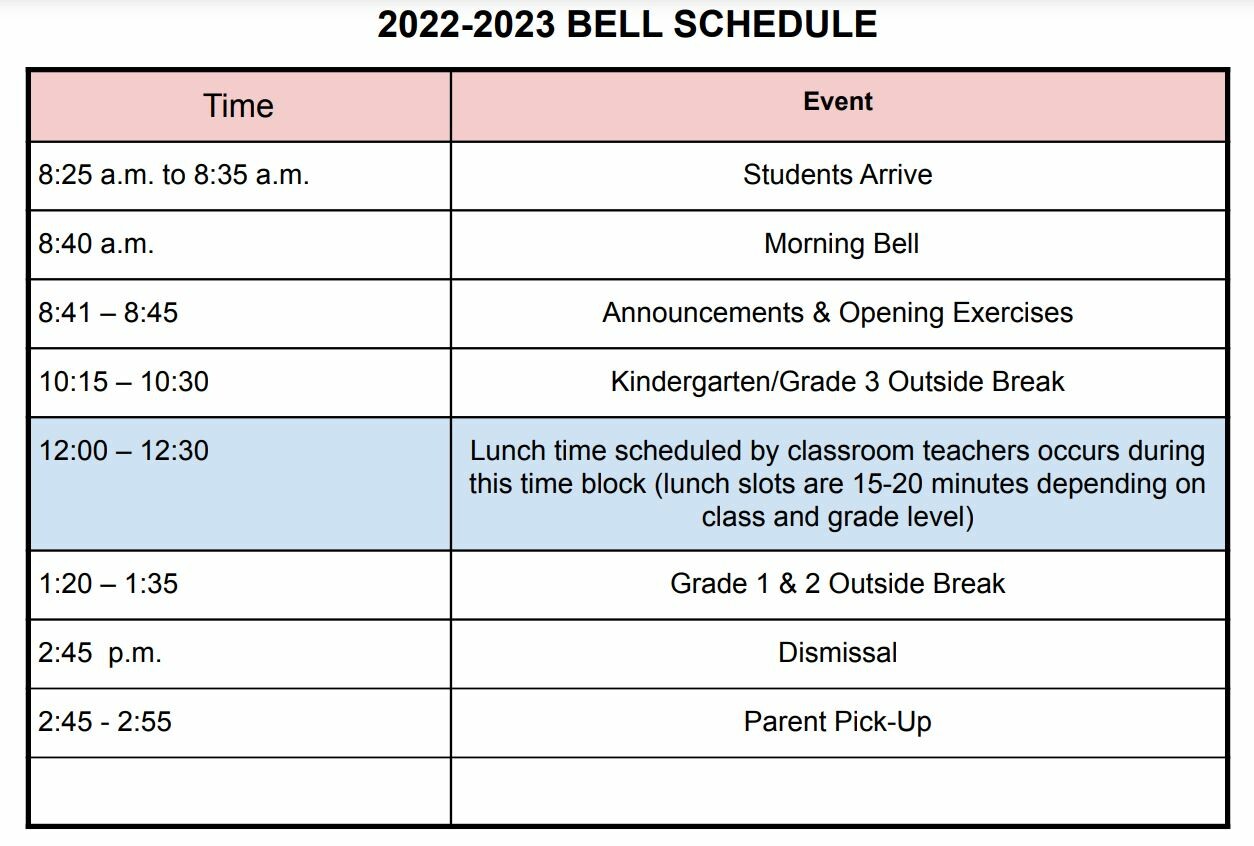 2022-2023 BELL SCHEDULE

| Time | Event |
|---|---|
| 8:25 a.m. to 8:35 a.m. | Students Arrive |
| 8:40 a.m. | Morning Bell |
| 8:41 – 8:45 | Announcements & Opening Exercises |
| 10:15 – 10:30 | Kindergarten/Grade 3 Outside Break |
| 12:00 – 12:30 | Lunch time scheduled by classroom teachers occurs during this time block (lunch slots are 15-20 minutes depending on class and grade level) |
| 1:20 – 1:35 | Grade 1 & 2 Outside Break |
| 2:45 p.m. | Dismissal |
| 2:45 - 2:55 | Parent Pick-Up |
| | |